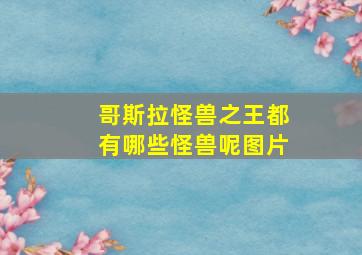 哥斯拉怪兽之王都有哪些怪兽呢图片